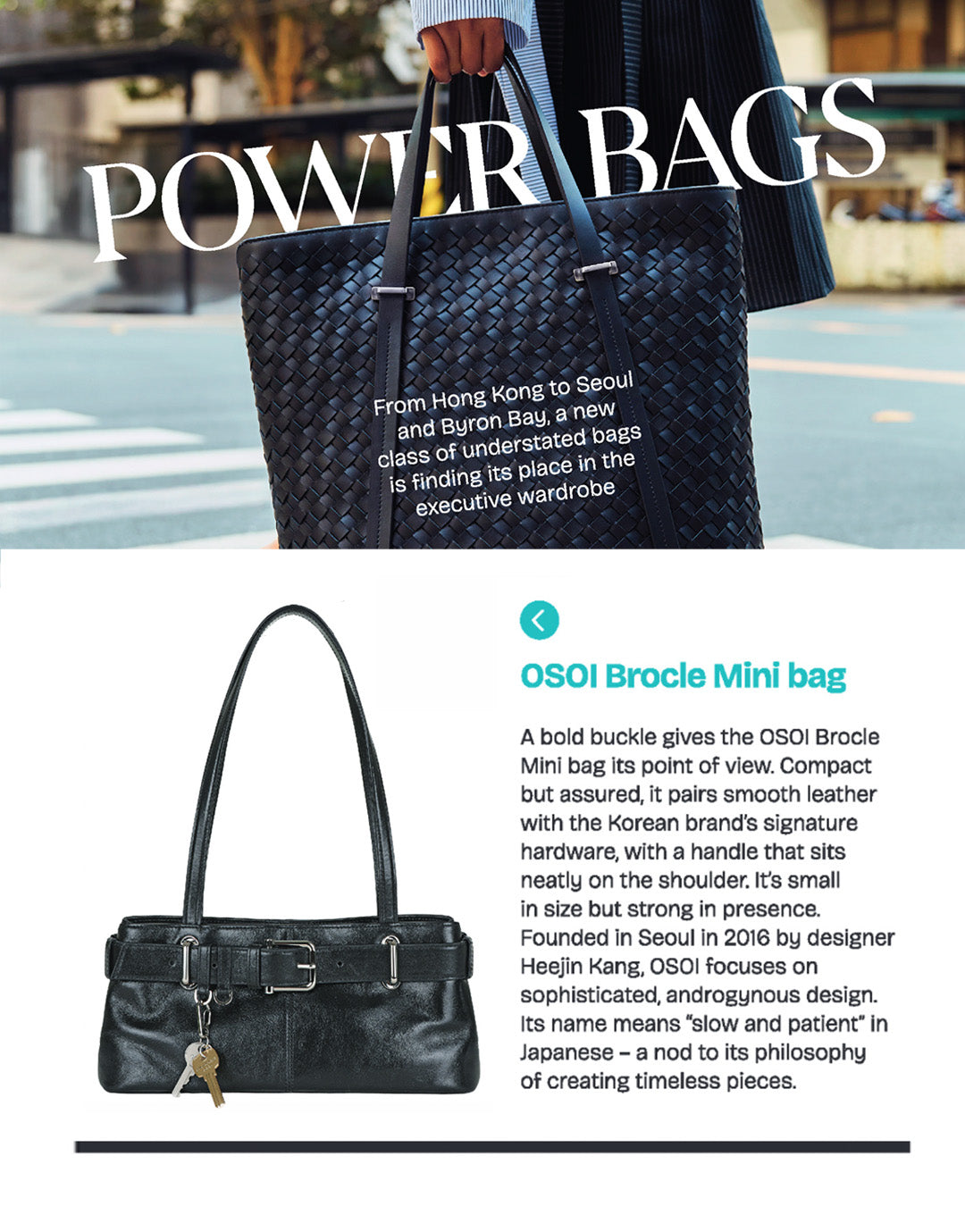 POWER BAGS

From Hong Kong to Seoul and Byron Bay, a new class of understated bags is finding its place in the executive wardrobe

OSOI Brocle Mini bag

A bold buckle gives the OSOI Brocle Mini bag its point of view. Compact but assured, it pairs smooth leather with the Korean brand's signature hardware, with a handle that sits neatly on the shoulder. It's small in size but strong in presence. Founded in Seoul in 2016 by designer Heejin Kang, OSOI focuses on sophisticated, androgynous design. Its name means "slow and patient" in Japanese – a nod to its philosophy of creating timeless pieces.